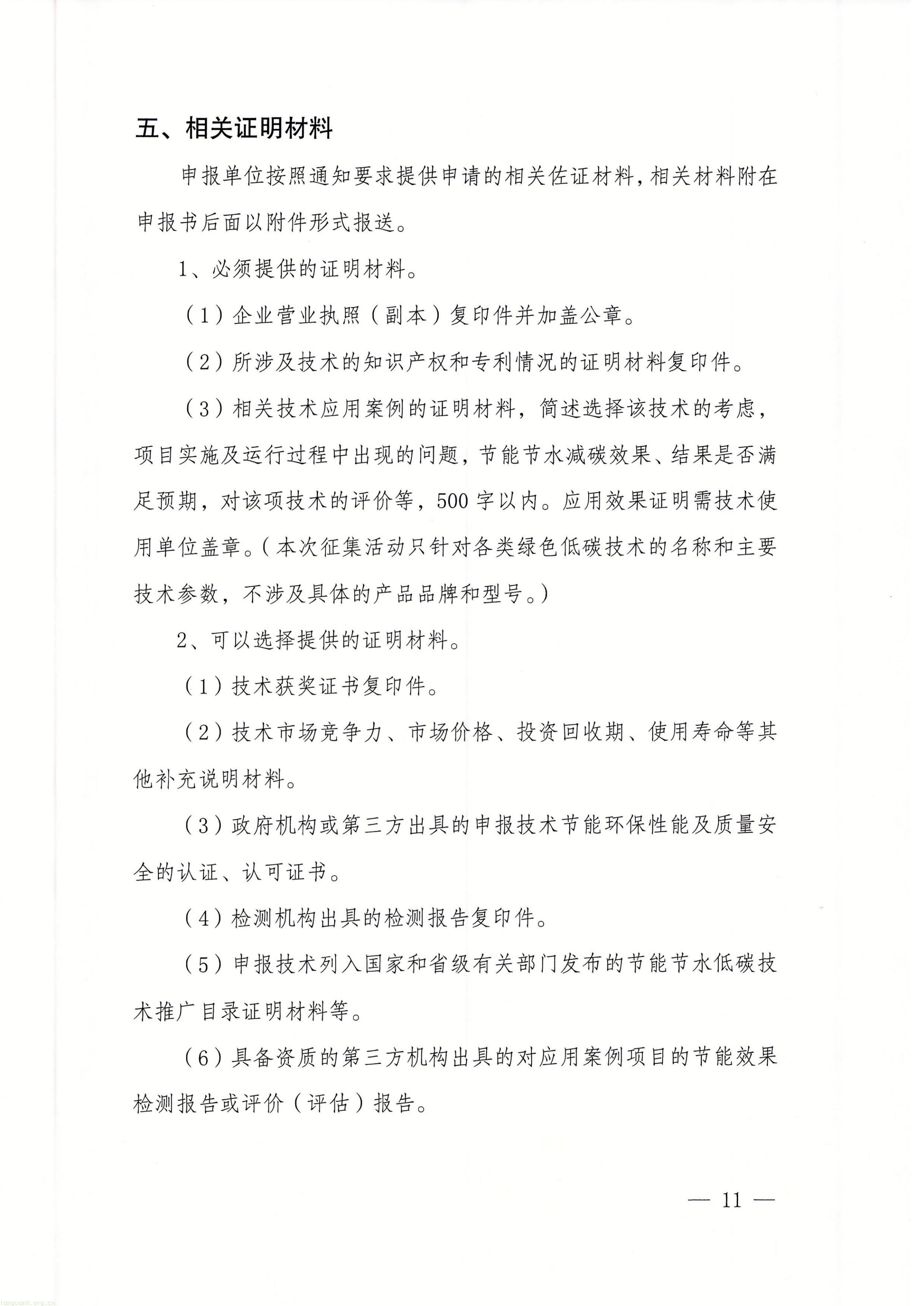 五、相关证明材料

申报单位按照通知要求提供申请的相关佐证材料，相关材料附在申报书后面以附件形式报送。

1、必须提供的证明材料。

（1）企业营业执照（副本）复印件并加盖公章。

（2）所涉及技术的知识产权和专利情况的证明材料复印件。

（3）相关技术应用案例的证明材料，简述选择该技术的考虑，项目实施及运行过程中出现的问题，节能节水减碳效果、结果是否满足预期，对该项技术的评价等，500字以内。应用效果证明需技术使用单位盖章。（本次征集活动只针对各类绿色低碳技术的名称和主要技术参数，不涉及具体的产品品牌和型号。）

2、可以选择提供的证明材料。

（1）技术获奖证书复印件。

（2）技术市场竞争力、市场价格、投资回收期、使用寿命等其他补充说明材料。

（3）政府机构或第三方出具的申报技术节能环保性能及质量安全的认证、认可证书。

（4）检测机构出具的检测报告复印件。

（5）申报技术列入国家和省级有关部门发布的节能节水低碳技术推广目录证明材料等。

（6）具备资质的第三方机构出具的对应用案例项目的节能效果检测报告或评价（评估）报告。

— 11 —

tanguanli.org.cn